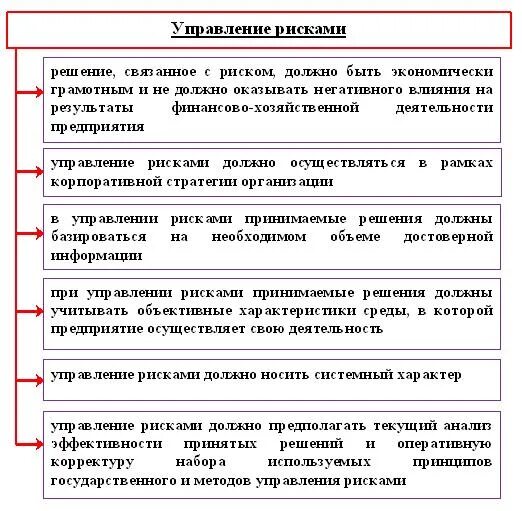 Управление рисками

решение, связанное с риском, должно быть экономически грамотным и не должно оказывать негативного влияния на результаты финансово-хозяйственной деятельности предприятия

управление рисками должно осуществляться в рамках корпоративной стратегии организации

в управлении рисками принимаемые решения должны базироваться на необходимом объеме достоверной информации

при управлении рисками принимаемые решения должны учитывать объективные характеристики среды, в которой предприятие осуществляет свою деятельность

управление рисками должно носить системный характер

управление рисками должно предполагать текущий анализ эффективности принятых решений и оперативную корректуру набора используемых принципов государственного и методов управления рисками